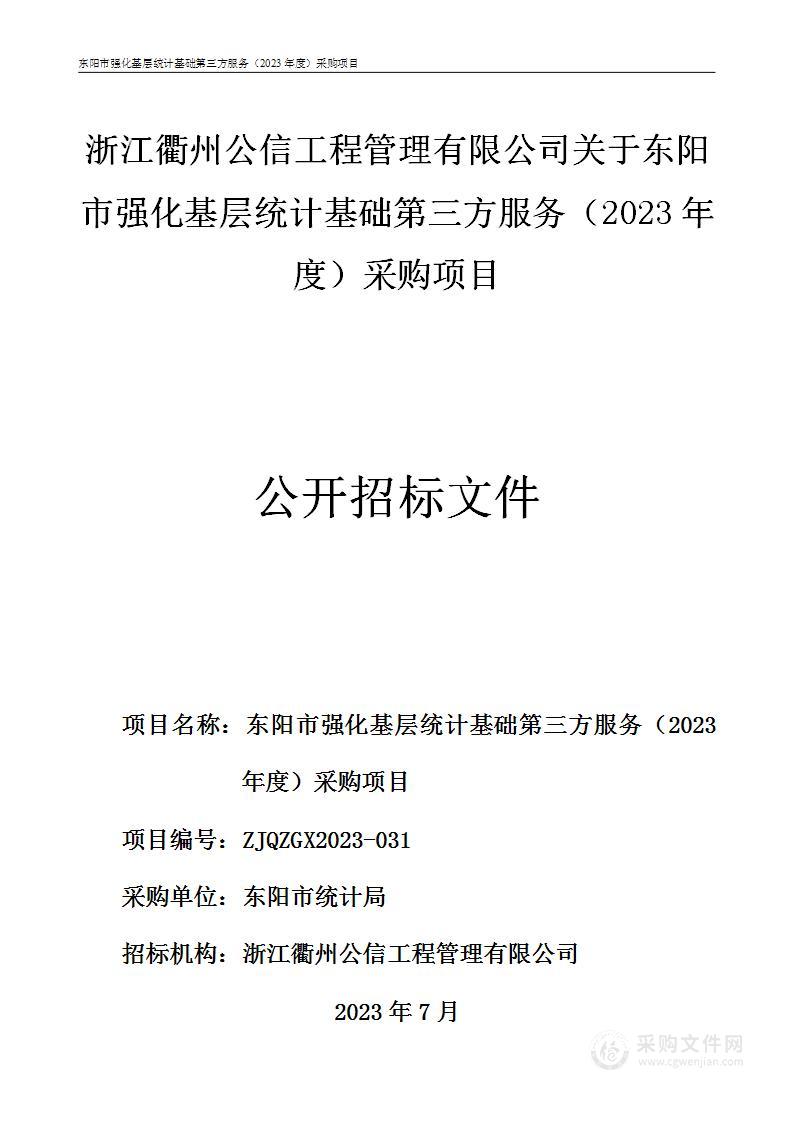 东阳市强化基层统计基础第三方服务（2023 年度）采购项目

浙江衢州公信工程管理有限公司关于东阳市强化基层统计基础第三方服务（2023 年度）采购项目

公开招标文件

项目名称：东阳市强化基层统计基础第三方服务（2023 年度）采购项目

项目编号：ZJQZGX2023-031

采购单位：东阳市统计局

招标机构：浙江衢州公信工程管理有限公司

2023 年 7 月

采购文件网
www.cgwenjian.com